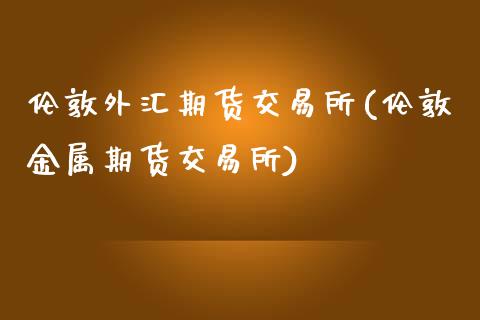 伦敦外汇期货交易所(伦敦金属期货交易所)